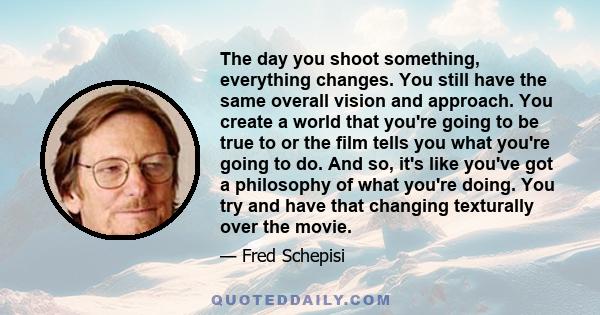 The day you shoot something, everything changes. You still have the same overall vision and approach. You create a world that you're going to be true to or the film tells you what you're going to do. And so, it's like you've got a philosophy of what you're doing. You try and have that changing texturally over the movie.

— Fred Schepisi

QUOTEDDAILY.COM